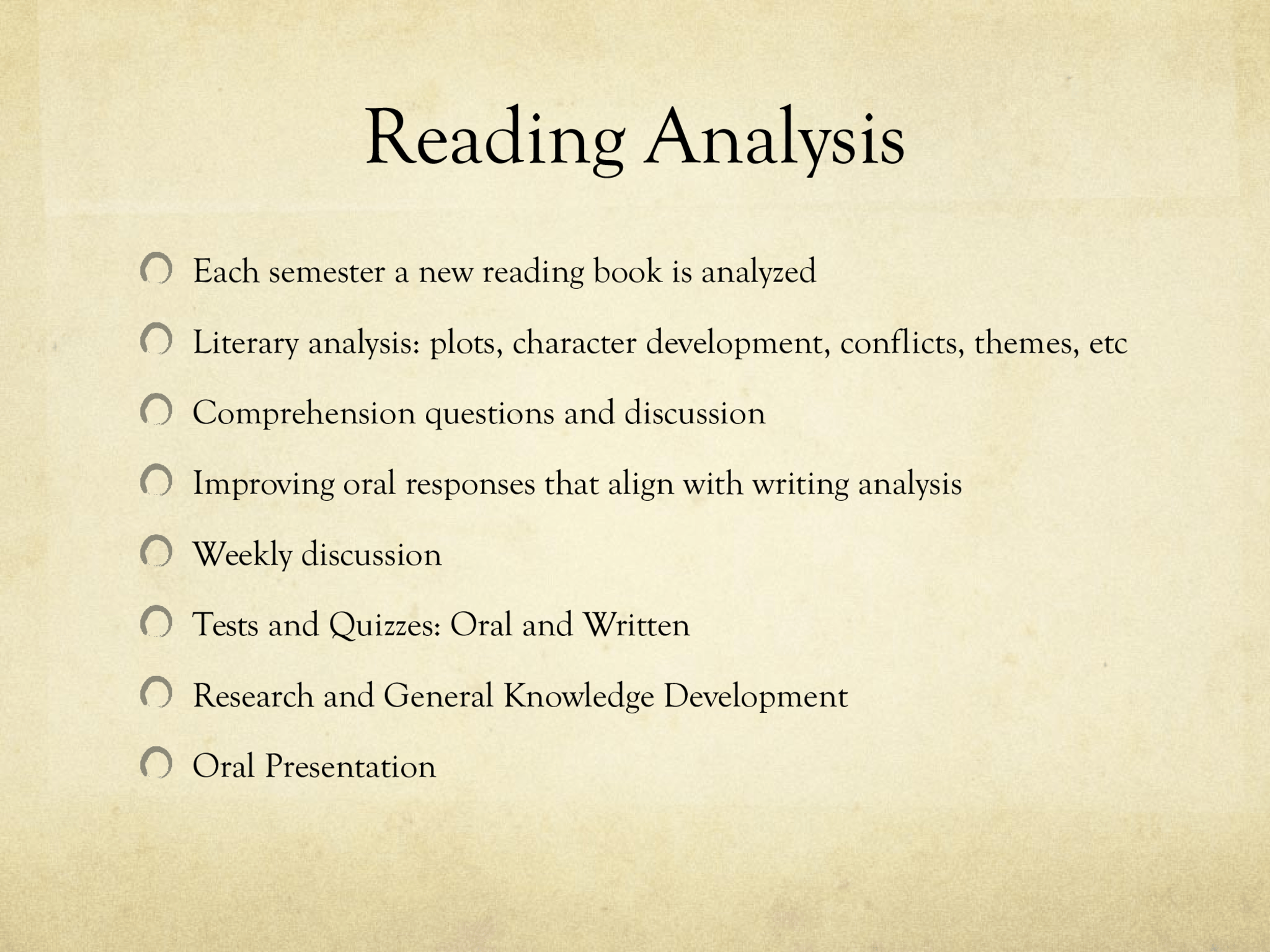 Reading Analysis

Each semester a new reading book is analyzed

Literary analysis: plots, character development, conflicts, themes, etc

Comprehension questions and discussion

Improving oral responses that align with writing analysis

Weekly discussion

Tests and Quizzes: Oral and Written

Research and General Knowledge Development

Oral Presentation